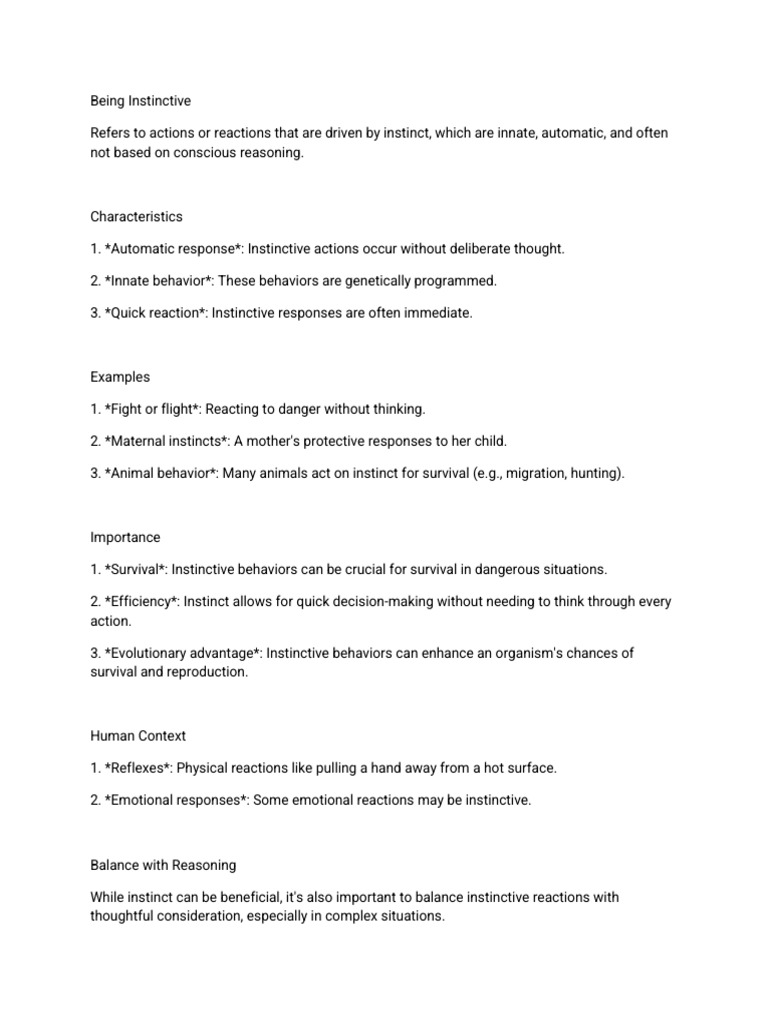 Being Instinctive

Refers to actions or reactions that are driven by instinct, which are innate, automatic, and often not based on conscious reasoning.

Characteristics

1. *Automatic response*: Instinctive actions occur without deliberate thought.

2. *Innate behavior*: These behaviors are genetically programmed.

3. *Quick reaction*: Instinctive responses are often immediate.

Examples

1. *Fight or flight*: Reacting to danger without thinking.

2. *Maternal instincts*: A mother's protective responses to her child.

3. *Animal behavior*: Many animals act on instinct for survival (e.g., migration, hunting).

Importance

1. *Survival*: Instinctive behaviors can be crucial for survival in dangerous situations.

2. *Efficiency*: Instinct allows for quick decision-making without needing to think through every action.

3. *Evolutionary advantage*: Instinctive behaviors can enhance an organism's chances of survival and reproduction.

Human Context

1. *Reflexes*: Physical reactions like pulling a hand away from a hot surface.

2. *Emotional responses*: Some emotional reactions may be instinctive.

Balance with Reasoning

While instinct can be beneficial, it's also important to balance instinctive reactions with thoughtful consideration, especially in complex situations.